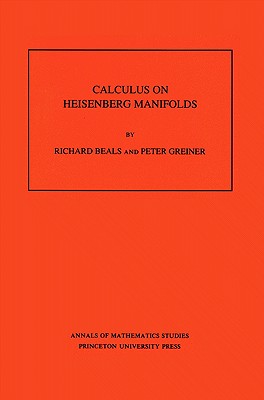 CALCULUS ON
HEISENBERG MANIFOLDS

BY

RICHARD BEALS AND PETER GREINER

ANNALS OF MATHEMATICS STUDIES
PRINCETON UNIVERSITY PRESS